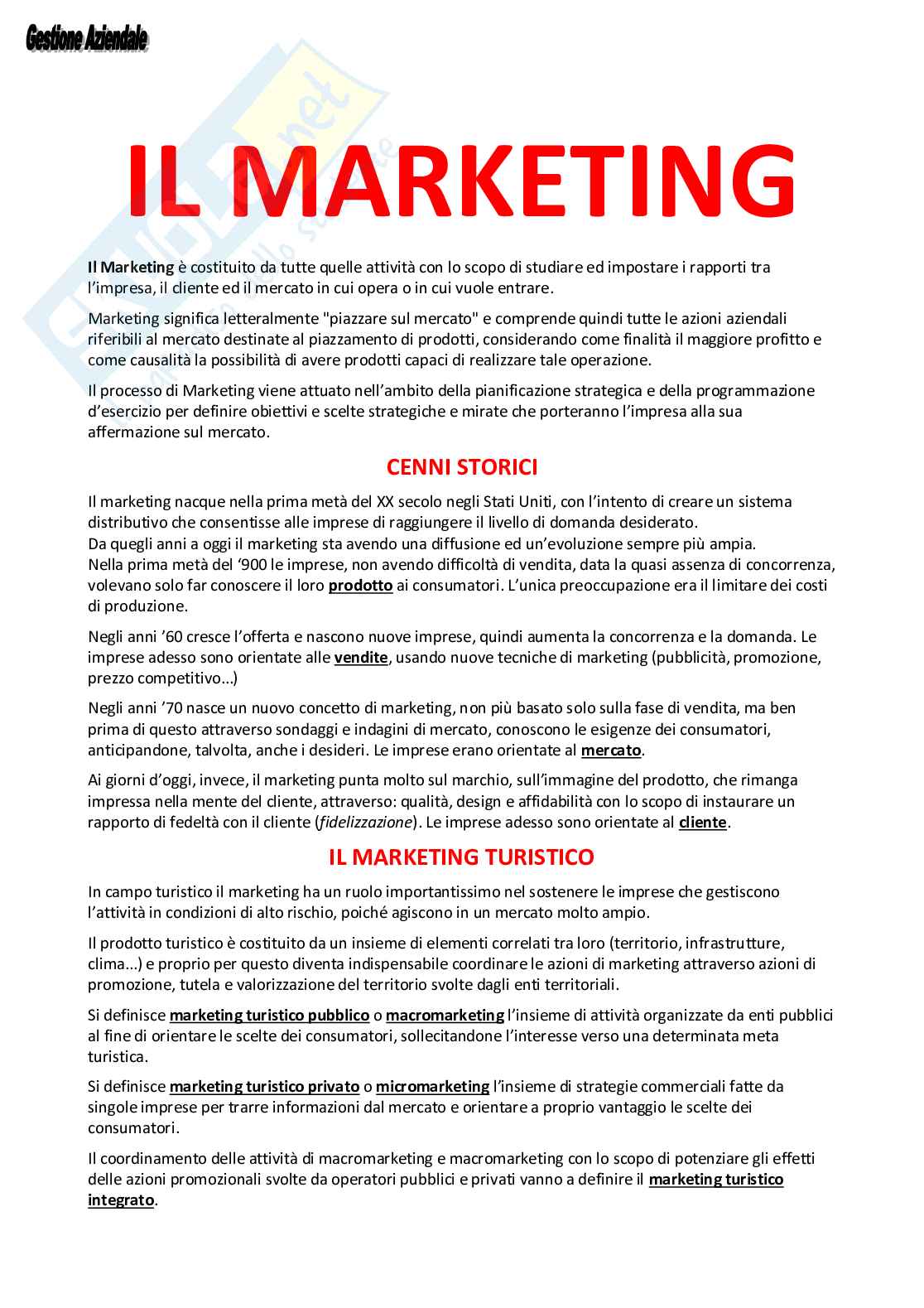 Gestione Aziendale

IL MARKETING

Il Marketing è costituito da tutte quelle attività con lo scopo di studiare ed impostare i rapporti tra l'impresa, il cliente ed il mercato in cui opera o in cui vuole entrare.

Marketing significa letteralmente "piazzare sul mercato" e comprende quindi tutte le azioni aziendali riferibili al mercato destinate al piazzamento di prodotti, considerando come finalità il maggiore profitto e come causalità la possibilità di avere prodotti capaci di realizzare tale operazione.

Il processo di Marketing viene attuato nell'ambito della pianificazione strategica e della programmazione d'esercizio per definire obiettivi e scelte strategiche e mirate che porteranno l'impresa alla sua affermazione sul mercato.

CENNI STORICI

Il marketing nacque nella prima metà del XX secolo negli Stati Uniti, con l'intento di creare un sistema distributivo che consentisse alle imprese di raggiungere il livello di domanda desiderato.
Da quegli anni a oggi il marketing sta avendo una diffusione ed un'evoluzione sempre più ampia.
Nella prima metà del '900 le imprese, non avendo difficoltà di vendita, data la quasi assenza di concorrenza, volevano solo far conoscere il loro prodotto ai consumatori. L'unica preoccupazione era il limitare dei costi di produzione.

Negli anni '60 cresce l'offerta e nascono nuove imprese, quindi aumenta la concorrenza e la domanda. Le imprese adesso sono orientate alle vendite, usando nuove tecniche di marketing (pubblicità, promozione, prezzo competitivo...)

Negli anni '70 nasce un nuovo concetto di marketing, non più basato solo sulla fase di vendita, ma ben prima di questo attraverso sondaggi e indagini di mercato, conoscono le esigenze dei consumatori, anticipandone, talvolta, anche i desideri. Le imprese erano orientate al mercato.

Ai giorni d'oggi, invece, il marketing punta molto sul marchio, sull'immagine del prodotto, che rimanga impressa nella mente del cliente, attraverso: qualità, design e affidabilità con lo scopo di instaurare un rapporto di fedeltà con il cliente (fidelizzazione). Le imprese adesso sono orientate al cliente.

IL MARKETING TURISTICO

In campo turistico il marketing ha un ruolo importantissimo nel sostenere le imprese che gestiscono l'attività in condizioni di alto rischio, poiché agiscono in un mercato molto ampio.

Il prodotto turistico è costituito da un insieme di elementi correlati tra loro (territorio, infrastrutture, clima...) e proprio per questo diventa indispensabile coordinare le azioni di marketing attraverso azioni di promozione, tutela e valorizzazione del territorio svolte dagli enti territoriali.

Si definisce marketing turistico pubblico o macromarketing l'insieme di attività organizzate da enti pubblici al fine di orientare le scelte dei consumatori, sollecitandone l'interesse verso una determinata meta turistica.

Si definisce marketing turistico privato o micromarketing l'insieme di strategie commerciali fatte da singole imprese per trarre informazioni dal mercato e orientare a proprio vantaggio le scelte dei consumatori.

Il coordinamento delle attività di macromarketing e macromarketing con lo scopo di potenziare gli effetti delle azioni promozionali svolte da operatori pubblici e privati vanno a definire il marketing turistico integrato.